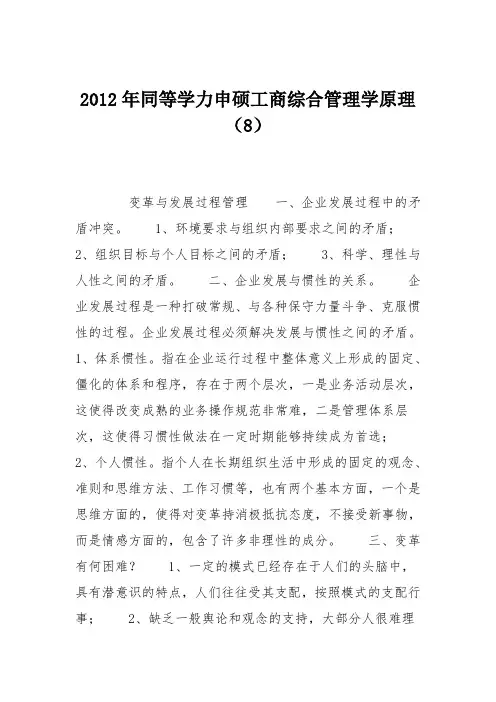 2012年同等学力申硕工商综合管理学原理（8）

变革与发展过程管理　　一、企业发展过程中的矛盾冲突。　　1、环境要求与组织内部要求之间的矛盾；2、组织目标与个人目标之间的矛盾；　　3、科学、理性与人性之间的矛盾。　　二、企业发展与惯性的关系。　　企业发展过程是一种打破常规、与各种保守力量斗争、克服惯性的过程。企业发展过程必须解决发展与惯性之间的矛盾。1、体系惯性。指在企业运行过程中整体意义上形成的固定、僵化的体系和程序，存在于两个层次，一是业务活动层次，这使得改变成熟的业务操作规范非常难，二是管理体系层次，这使得习惯性做法在一定时期能够持续成为首选；2、个人惯性。指个人在长期组织生活中形成的固定的观念、准则和思维方法、工作习惯等，也有两个基本方面，一个是思维方面的，使得对变革持消极抵抗态度，不接受新事物，而是情感方面的，包含了许多非理性的成分。　　三、变革有何困难？　　1、一定的模式已经存在于人们的头脑中，具有潜意识的特点，人们往往受其支配，按照模式的支配行事；　　2、缺乏一般舆论和观念的支持，大部分人很难理